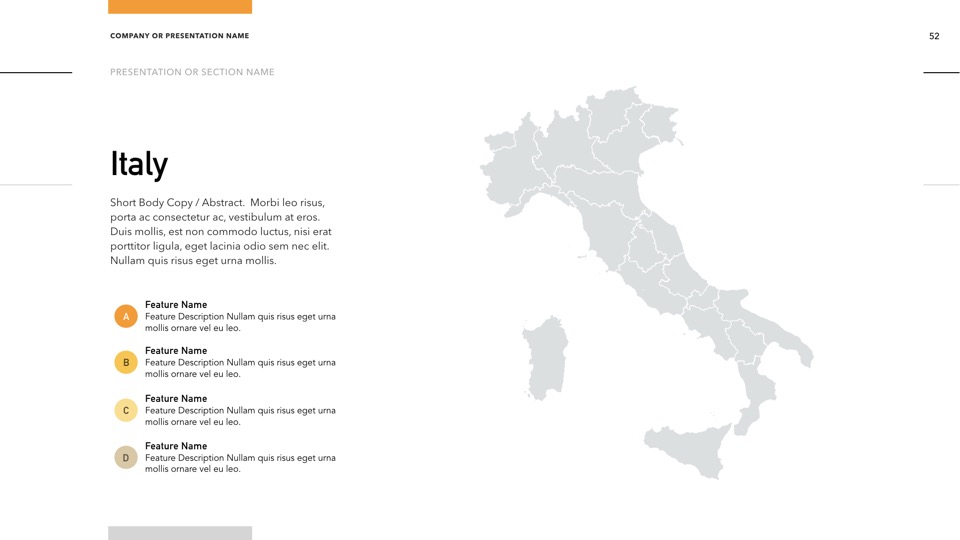 COMPANY OR PRESENTATION NAME

52

PRESENTATION OR SECTION NAME

Italy

Short Body Copy / Abstract. Morbi leo risus, porta ac consectetur ac, vestibulum at eros. Duis mollis, est non commodo luctus, nisi erat porttitor ligula, eget lacinia odio sem nec elit. Nullam quis risus eget urna mollis.

A
Feature Name
Feature Description Nullam quis risus eget urna mollis ornare vel eu leo.

B
Feature Name
Feature Description Nullam quis risus eget urna mollis ornare vel eu leo.

C
Feature Name
Feature Description Nullam quis risus eget urna mollis ornare vel eu leo.

D
Feature Name
Feature Description Nullam quis risus eget urna mollis ornare vel eu leo.